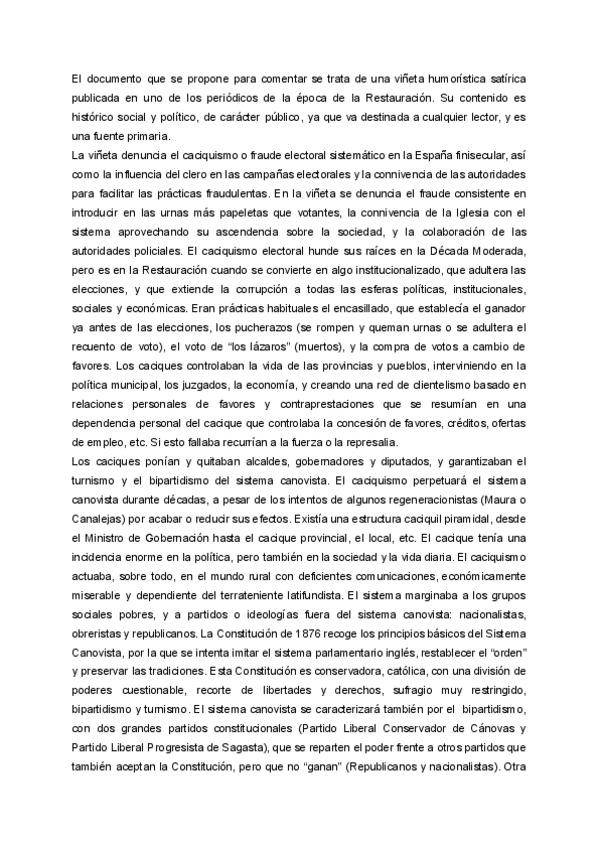 El documento que se propone para comentar se trata de una viñeta humorística satírica publicada en uno de los periódicos de la época de la Restauración. Su contenido es histórico social y político, de carácter público, ya que va destinada a cualquier lector, y es una fuente primaria.
La viñeta denuncia el caciquismo o fraude electoral sistemático en la España finisecular, así como la influencia del clero en las campañas electorales y la connivencia de las autoridades para facilitar las prácticas fraudulentas. En la viñeta se denuncia el fraude consistente en introducir en las urnas más papeletas que votantes, la connivencia de la Iglesia con el sistema aprovechando su ascendencia sobre la sociedad, y la colaboración de las autoridades policiales. El caciquismo electoral hunde sus raíces en la Década Moderada, pero es en la Restauración cuando se convierte en algo institucionalizado, que adultera las elecciones, y que extiende la corrupción a todas las esferas políticas, institucionales, sociales y económicas. Eran prácticas habituales el encasillado, que establecía el ganador ya antes de las elecciones, los pucherazos (se rompen y queman urnas o se adultera el recuento de voto), el voto de "los lázaros" (muertos), y la compra de votos a cambio de favores. Los caciques controlaban la vida de las provincias y pueblos, interviniendo en la política municipal, los juzgados, la economía, y creando una red de clientelismo basado en relaciones personales de favores y contraprestaciones que se resumían en una dependencia personal del cacique que controlaba la concesión de favores, créditos, ofertas de empleo, etc. Si esto fallaba recurrían a la fuerza o la represalia.
Los caciques ponían y quitaban alcaldes, gobernadores y diputados, y garantizaban el turnismo y el bipartidismo del sistema canovista. El caciquismo perpetuará el sistema canovista durante décadas, a pesar de los intentos de algunos regeneracionistas (Maura o Canalejas) por acabar o reducir sus efectos. Existía una estructura caciquil piramidal, desde el Ministro de Gobernación hasta el cacique provincial, el local, etc. El cacique tenía una incidencia enorme en la política, pero también en la sociedad y la vida diaria. El caciquismo actuaba, sobre todo, en el mundo rural con deficientes comunicaciones, económicamente miserable y dependiente del terrateniente latifundista. El sistema marginaba a los grupos sociales pobres, y a partidos o ideologías fuera del sistema canovista: nacionalistas, obreristas y republicanos. La Constitución de 1876 recoge los principios básicos del Sistema Canovista, por la que se intenta imitar el sistema parlamentario inglés, restablecer el "orden" y preservar las tradiciones. Esta Constitución es conservadora, católica, con una división de poderes cuestionable, recorte de libertades y derechos, sufragio muy restringido, bipartidismo y turnismo. El sistema canovista se caracterizará también por el bipartidismo, con dos grandes partidos constitucionales (Partido Liberal Conservador de Cánovas y Partido Liberal Progresista de Sagasta), que se reparten el poder frente a otros partidos que también aceptan la Constitución, pero que no "ganan" (Republicanos y nacionalistas). Otra